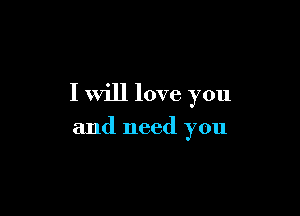 I will love you
and need you